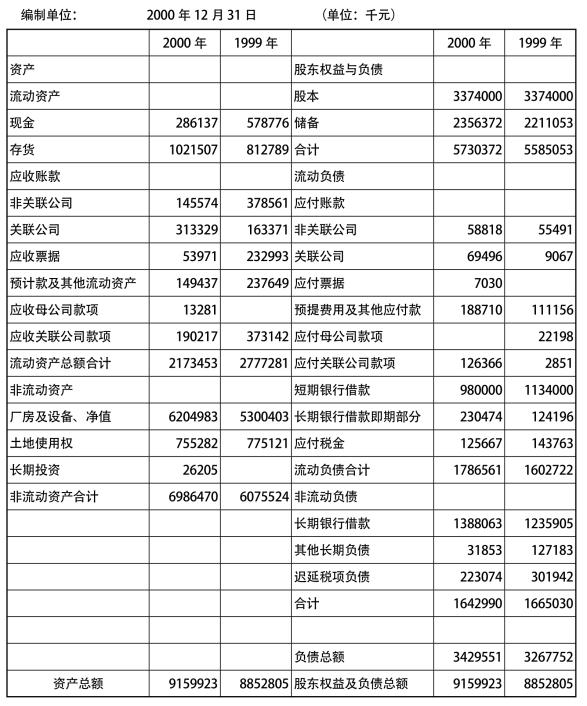 编制单位： 2000 年 12 月 31 日 （单位：千元）

| | 2000 年 | 1999 年 | | 2000 年 | 1999 年 |
|---|---|---|---|---|---|
| 资产 | | | 股东权益与负债 | | |
| 流动资产 | | | 股本 | 3374000 | 3374000 |
| 现金 | 286137 | 578776 | 储备 | 2356372 | 2211053 |
| 存货 | 1021507 | 812789 | 合计 | 5730372 | 5585053 |
| 应收账款 | | | 流动负债 | | |
| 非关联公司 | 145574 | 378561 | 应付账款 | | |
| 关联公司 | 313329 | 163371 | 非关联公司 | 58818 | 55491 |
| 应收票据 | 53971 | 232993 | 关联公司 | 69496 | 9067 |
| 预计款及其他流动资产 | 149437 | 237649 | 应付票据 | 7030 | |
| 应收母公司款项 | 13281 | | 预提费用及其他应付款 | 188710 | 111156 |
| 应收关联公司款项 | 190217 | 373142 | 应付母公司款项 | | 22198 |
| 流动资产总额合计 | 2173453 | 2777281 | 应付关联公司款项 | 126366 | 2851 |
| 非流动资产 | | | 短期银行借款 | 980000 | 1134000 |
| 厂房及设备、净值 | 6204983 | 5300403 | 长期银行借款即期部分 | 230474 | 124196 |
| 土地使用权 | 755282 | 775121 | 应付税金 | 125667 | 143763 |
| 长期投资 | 26205 | | 流动负债合计 | 1786561 | 1602722 |
| 非流动资产合计 | 6986470 | 6075524 | 非流动负债 | | |
| | | | 长期银行借款 | 1388063 | 1235905 |
| | | | 其他长期负债 | 31853 | 127183 |
| | | | 迟延税项负债 | 223074 | 301942 |
| | | | 合计 | 1642990 | 1665030 |
| | | | | | |
| | | | 负债总额 | 3429551 | 3267752 |
| 资产总额 | 9159923 | 8852805 | 股东权益及负债总额 | 9159923 | 8852805 |